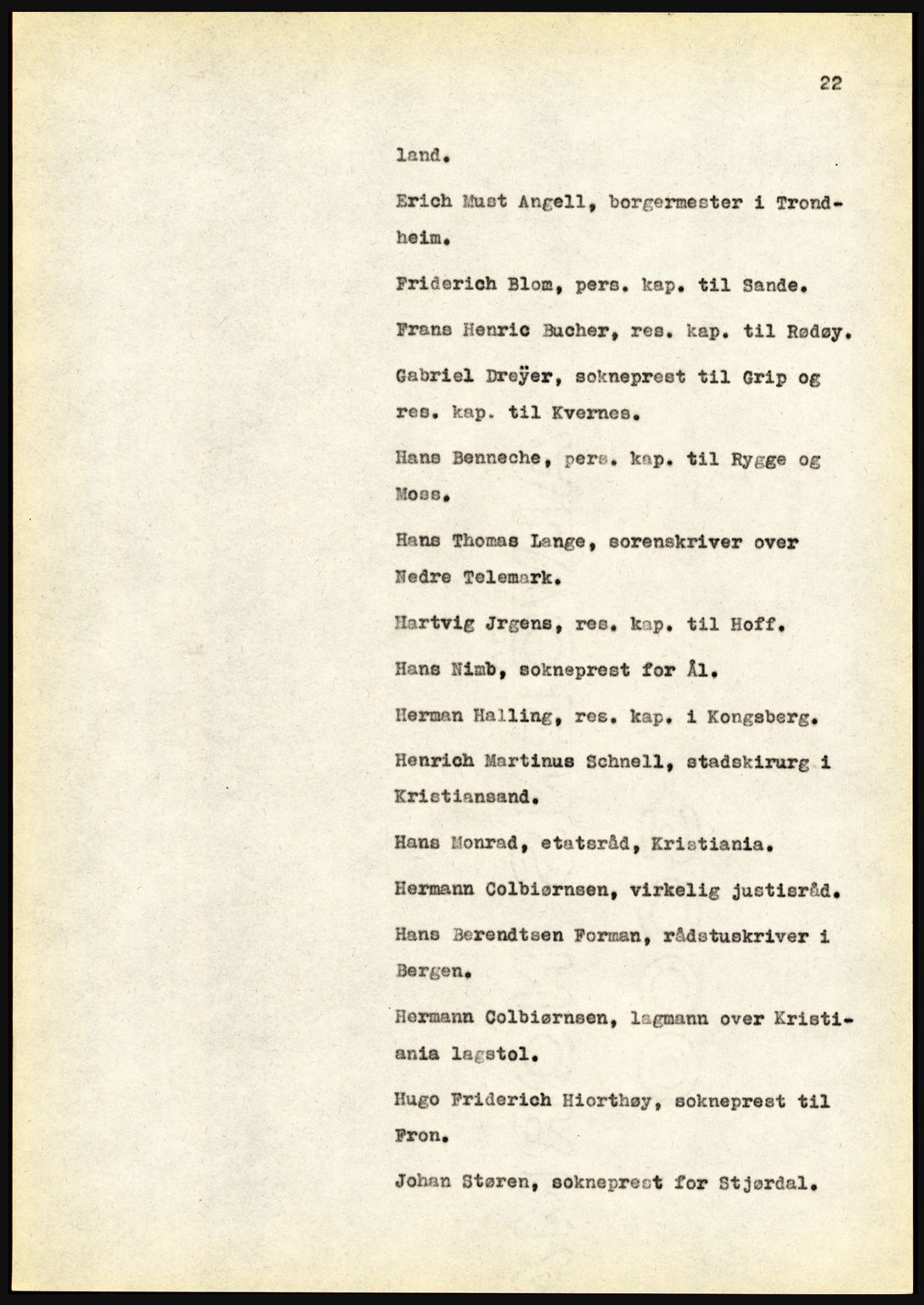 22

land.

Erich Must Angell, borgermester i Trondheim.

Friderich Blom, pers. kap. til Sande.

Frans Henric Bucher, res. kap. til Rødøy.

Gabriel Dreÿer, sokneprest til Grip og res. kap. til Kvernes.

Hans Benneche, pers. kap. til Rygge og Moss.

Hans Thomas Lange, sorenskriver over Nedre Telemark.

Hartvig Jrgens, res. kap. til Hoff.

Hans Nimb, sokneprest for Ål.

Herman Halling, res. kap. i Kongsberg.

Henrich Martinus Schnell, stadskirurg i Kristiansand.

Hans Monrad, etatsråd, Kristiania.

Hermann Colbiørnsen, virkelig justisråd.

Hans Berendtsen Forman, rådstuskriver i Bergen.

Hermann Colbiørnsen, lagmann over Kristiania lagstol.

Hugo Friderich Hiorthøy, sokneprest til Fron.

Johan Støren, sokneprest for Stjørdal.